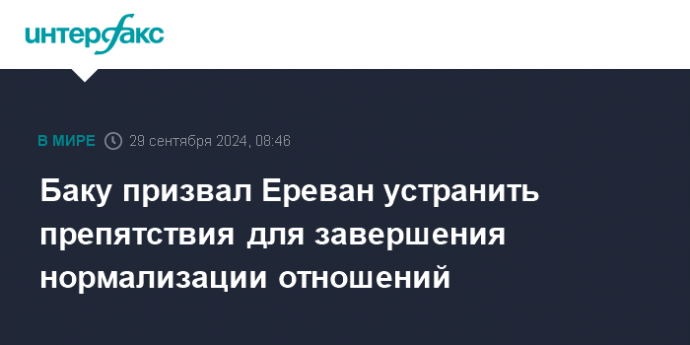 интерфакс

В МИРЕ 29 сентября 2024, 08:46

Баку призвал Ереван устранить препятствия для завершения нормализации отношений